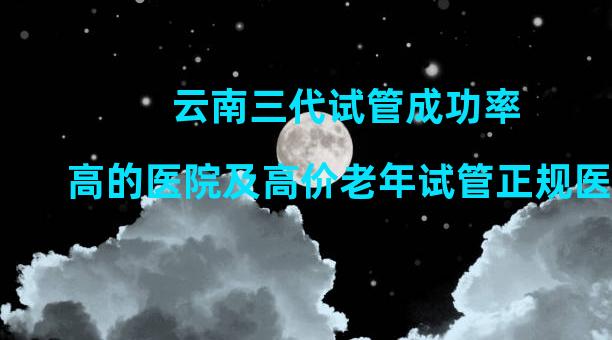 云南三代试管成功率

高的医院及高价老年试管正规医